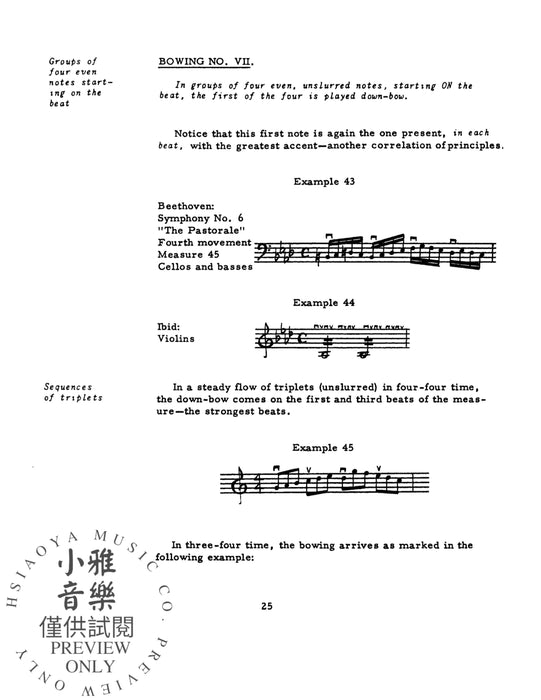 Groups of four even notes starting on the beat

BOWING NO. VII.

In groups of four even, unslurred notes, starting ON the beat, the first of the four is played down-bow.

Notice that this first note is again the one present, in each beat, with the greatest accent—another correlation of principles.

Example 43

Beethoven:
Symphony No. 6
"The Pastorale"
Fourth movement
Measure 45
Cellos and basses

Example 44

Ibid:
Violins

Sequences of triplets

In a steady flow of triplets (unslurred) in four-four time, the down-bow comes on the first and third beats of the measure—the strongest beats.

Example 45

In three-four time, the bowing arrives as marked in the following example:

25

HSIAOYA MUSIC CO. PREVIEW ONLY
小雅音樂
僅供試閱
PREVIEW
ONLY